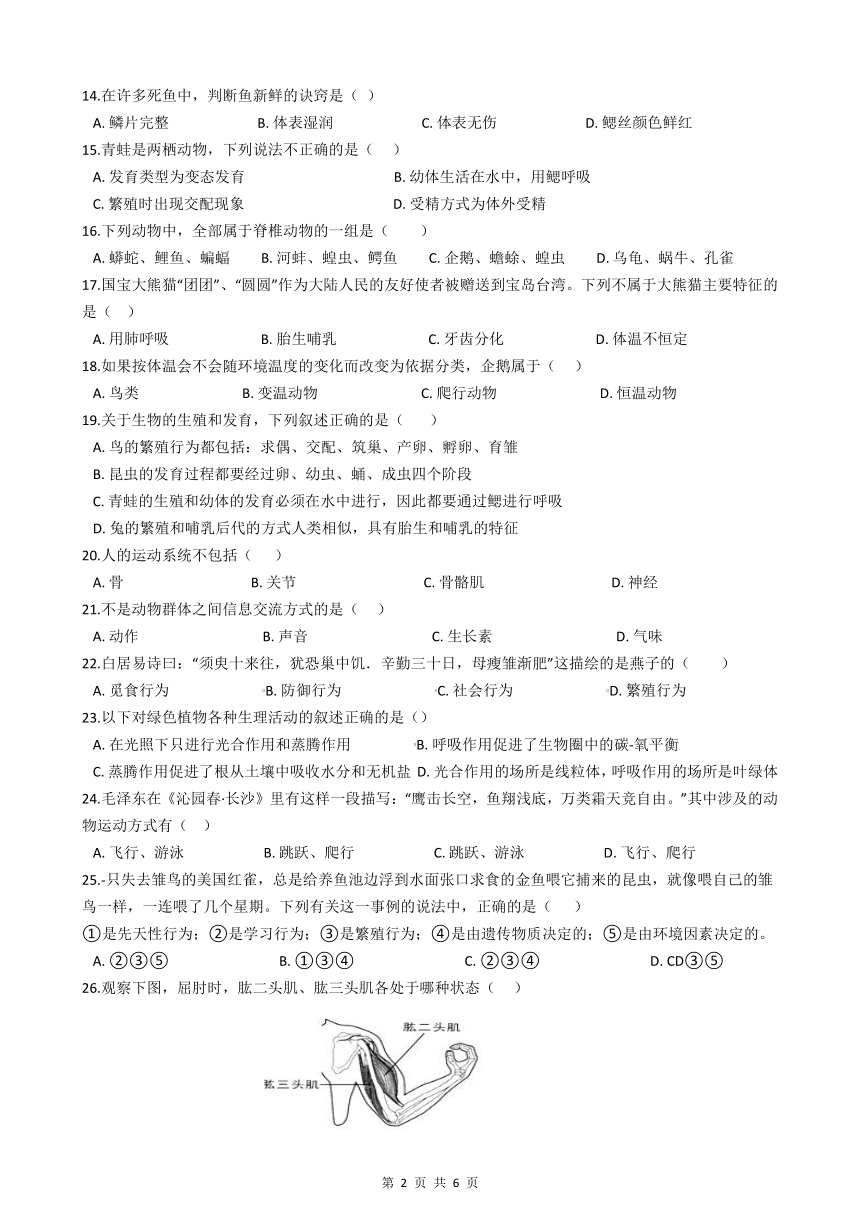 14.在许多死鱼中，判断鱼新鲜的诀窍是（ ）

A. 鳞片完整　B. 体表湿润　C. 体表无伤　D. 鳃丝颜色鲜红

15.青蛙是两栖动物，下列说法不正确的是（ ）

A. 发育类型为变态发育　B. 幼体生活在水中，用鳃呼吸

C. 繁殖时出现交配现象　D. 受精方式为体外受精

16.下列动物中，全部属于脊椎动物的一组是（ ）

A. 蟒蛇、鲤鱼、蝙蝠　B. 河蚌、蝗虫、鳄鱼　C. 企鹅、蟾蜍、蝗虫　D. 乌龟、蜗牛、孔雀

17.国宝大熊猫“团团”、“圆圆”作为大陆人民的友好使者被赠送到宝岛台湾。下列不属于大熊猫主要特征的是（ ）

A. 用肺呼吸　B. 胎生哺乳　C. 牙齿分化　D. 体温不恒定

18.如果按体温会不会随环境温度的变化而改变为依据分类，企鹅属于（ ）

A. 鸟类　B. 变温动物　C. 爬行动物　D. 恒温动物

19.关于生物的生殖和发育，下列叙述正确的是（ ）

A. 鸟的繁殖行为都包括：求偶、交配、筑巢、产卵、孵卵、育雏

B. 昆虫的发育过程都要经过卵、幼虫、蛹、成虫四个阶段

C. 青蛙的生殖和幼体的发育必须在水中进行，因此都要通过鳃进行呼吸

D. 兔的繁殖和哺乳后代的方式人类相似，具有胎生和哺乳的特征

20.人的运动系统不包括（ ）

A. 骨　B. 关节　C. 骨骼肌　D. 神经

21.不是动物群体之间信息交流方式的是（ ）

A. 动作　B. 声音　C. 生长素　D. 气味

22.白居易诗曰：“须臾十来往，犹恐巢中饥．辛勤三十日，母瘦雏渐肥”这描绘的是燕子的（ ）

A. 觅食行为　B. 防御行为　C. 社会行为　D. 繁殖行为

23.以下对绿色植物各种生理活动的叙述正确的是（）

A. 在光照下只进行光合作用和蒸腾作用　B. 呼吸作用促进了生物圈中的碳-氧平衡

C. 蒸腾作用促进了根从土壤中吸收水分和无机盐　D. 光合作用的场所是线粒体，呼吸作用的场所是叶绿体

24.毛泽东在《沁园春·长沙》里有这样一段描写：“鹰击长空，鱼翔浅底，万类霜天竞自由。”其中涉及的动物运动方式有（ ）

A. 飞行、游泳　B. 跳跃、爬行　C. 跳跃、游泳　D. 飞行、爬行

25.-只失去雏鸟的美国红雀，总是给养鱼池边浮到水面张口求食的金鱼喂它捕来的昆虫，就像喂自己的雏鸟一样，一连喂了几个星期。下列有关这一事例的说法中，正确的是（ ）

①是先天性行为；②是学习行为；③是繁殖行为；④是由遗传物质决定的；⑤是由环境因素决定的。

A. ②③⑤　B. ①③④　C. ②③④　D. CD③⑤

26.观察下图，屈肘时，肱二头肌、肱三头肌各处于哪种状态（ ）

肱二头肌

肱三头肌

第 2 页 共 6 页